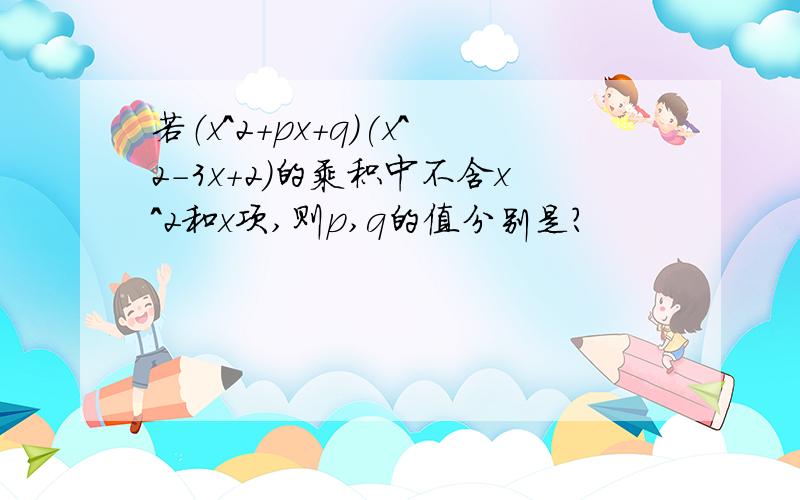 若(x^2+px+q)(x^2-3x+2)的乘积中不含x^2和x项,则p,q的值分别是?